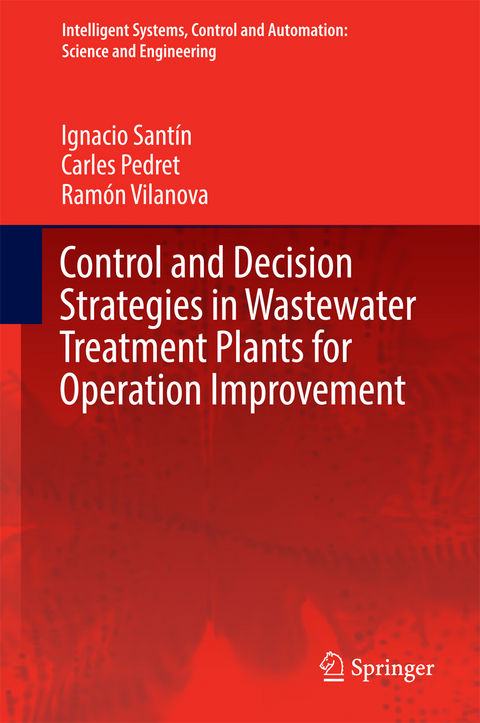 Intelligent Systems, Control and Automation: Science and Engineering

Ignacio Santín
Carles Pedret
Ramón Vilanova

Control and Decision Strategies in Wastewater Treatment Plants for Operation Improvement

Springer